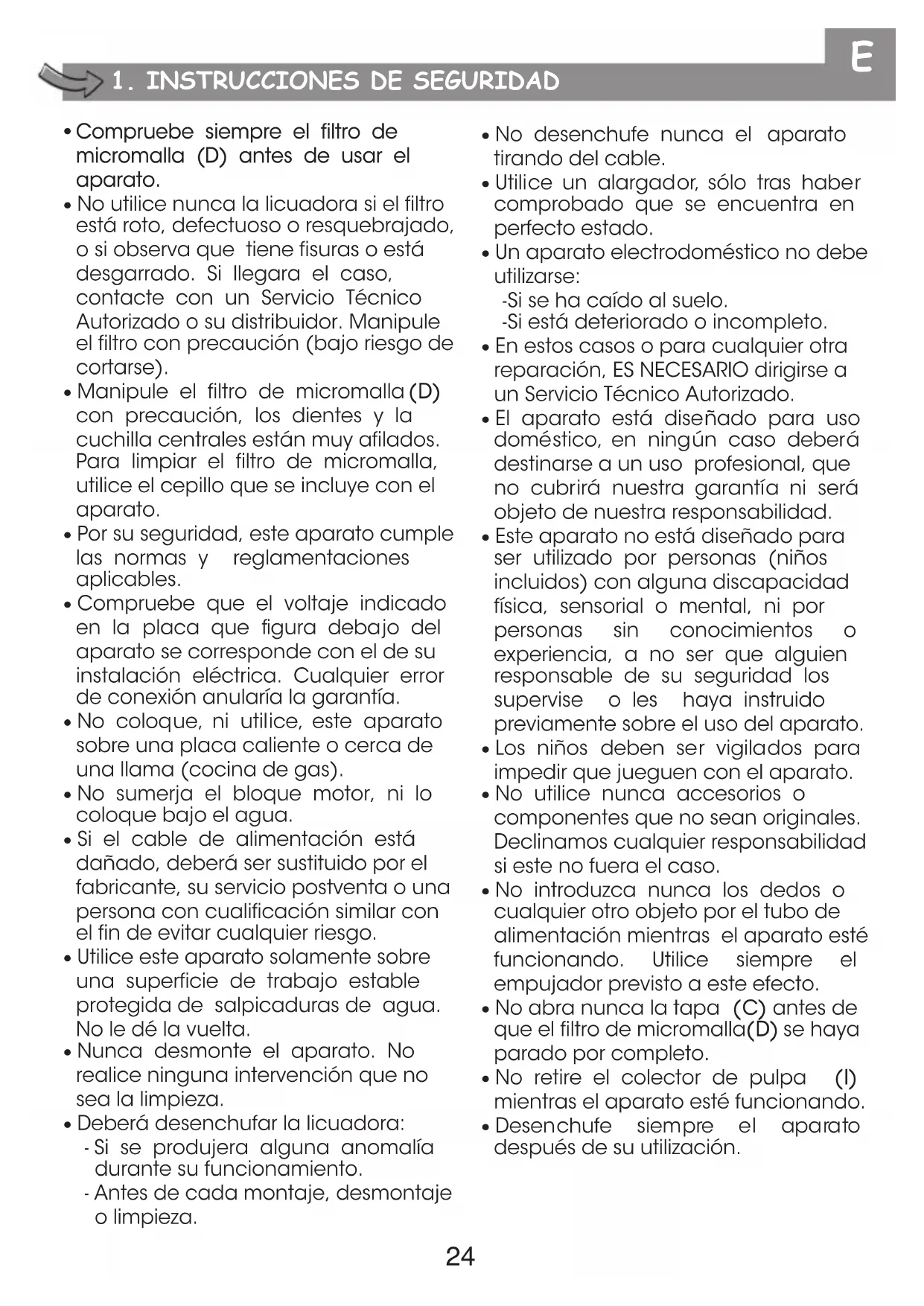 E

1. INSTRUCCIONES DE SEGURIDAD

• Compruebe siempre el filtro de micromalla (D) antes de usar el aparato.
• No utilice nunca la licuadora si el filtro está roto, defectuoso o resquebrajado, o si observa que tiene fisuras o está desgarrado. Si llegara el caso, contacte con un Servicio Técnico Autorizado o su distribuidor. Manipule el filtro con precaución (bajo riesgo de cortarse).
• Manipule el filtro de micromalla (D) con precaución, los dientes y la cuchilla centrales están muy afilados. Para limpiar el filtro de micromalla, utilice el cepillo que se incluye con el aparato.
• Por su seguridad, este aparato cumple las normas y reglamentaciones aplicables.
• Compruebe que el voltaje indicado en la placa que figura debajo del aparato se corresponde con el de su instalación eléctrica. Cualquier error de conexión anularía la garantía.
• No coloque, ni utilice, este aparato sobre una placa caliente o cerca de una llama (cocina de gas).
• No sumerja el bloque motor, ni lo coloque bajo el agua.
• Si el cable de alimentación está dañado, deberá ser sustituido por el fabricante, su servicio postventa o una persona con cualificación similar con el fin de evitar cualquier riesgo.
• Utilice este aparato solamente sobre una superficie de trabajo estable protegida de salpicaduras de agua. No le dé la vuelta.
• Nunca desmonte el aparato. No realice ninguna intervención que no sea la limpieza.
• Deberá desenchufar la licuadora:
- Si se produjera alguna anomalía durante su funcionamiento.
- Antes de cada montaje, desmontaje o limpieza.

• No desenchufe nunca el aparato tirando del cable.
• Utilice un alargador, sólo tras haber comprobado que se encuentra en perfecto estado.
• Un aparato electrodoméstico no debe utilizarse:
-Si se ha caído al suelo.
-Si está deteriorado o incompleto.
• En estos casos o para cualquier otra reparación, ES NECESARIO dirigirse a un Servicio Técnico Autorizado.
• El aparato está diseñado para uso doméstico, en ningún caso deberá destinarse a un uso profesional, que no cubrirá nuestra garantía ni será objeto de nuestra responsabilidad.
• Este aparato no está diseñado para ser utilizado por personas (niños incluidos) con alguna discapacidad física, sensorial o mental, ni por personas sin conocimientos o experiencia, a no ser que alguien responsable de su seguridad los supervise o les haya instruido previamente sobre el uso del aparato.
• Los niños deben ser vigilados para impedir que jueguen con el aparato.
• No utilice nunca accesorios o componentes que no sean originales. Declinamos cualquier responsabilidad si este no fuera el caso.
• No introduzca nunca los dedos o cualquier otro objeto por el tubo de alimentación mientras el aparato esté funcionando. Utilice siempre el empujador previsto a este efecto.
• No abra nunca la tapa (C) antes de que el filtro de micromalla(D) se haya parado por completo.
• No retire el colector de pulpa (I) mientras el aparato esté funcionando.
• Desenchufe siempre el aparato después de su utilización.

24